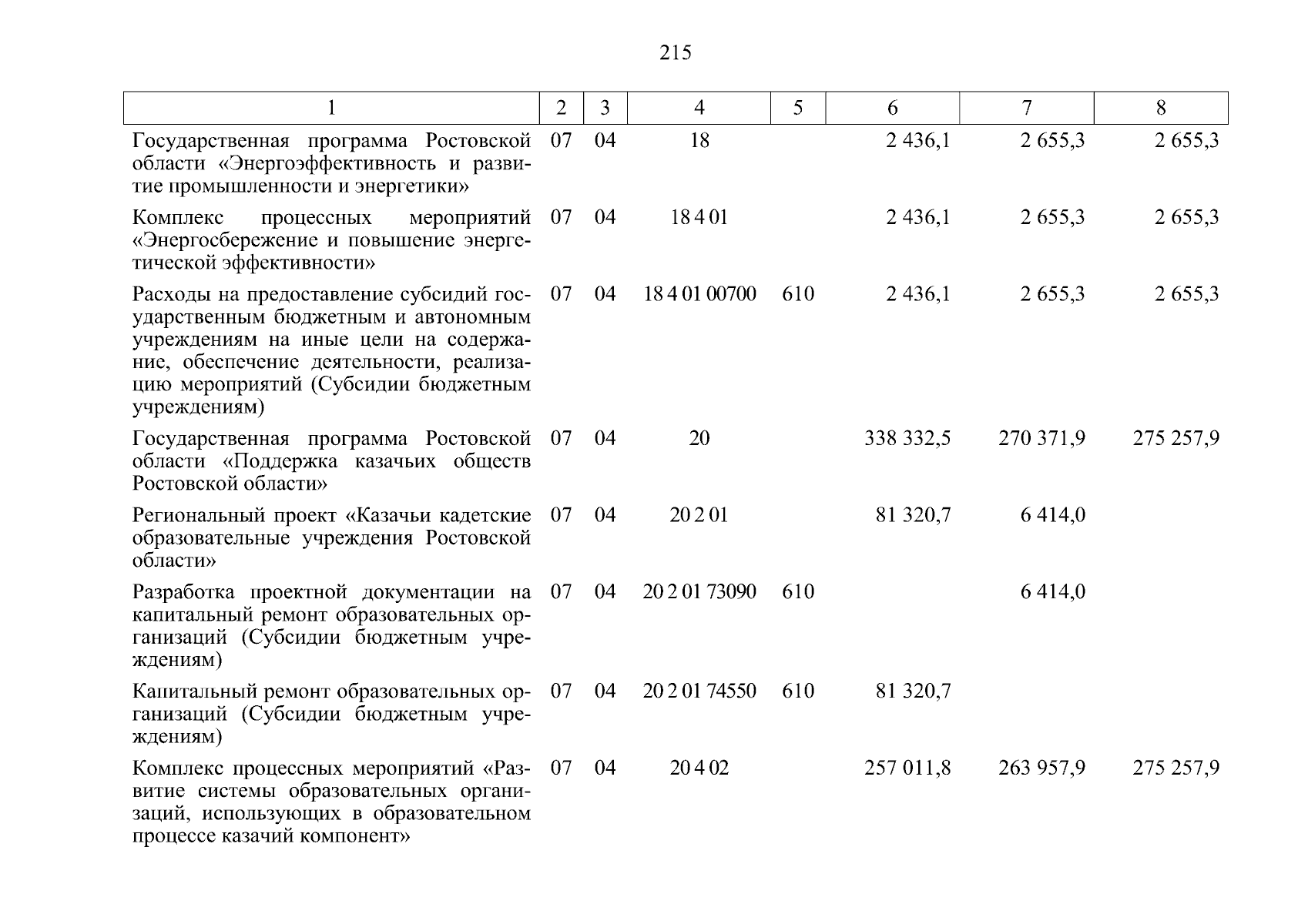 215

| 1 | 2 | 3 | 4 | 5 | 6 | 7 | 8 |
|---|---|---|---|---|---|---|---|
| Государственная программа Ростовской области «Энергоэффективность и развитие промышленности и энергетики» | 07 | 04 | 18 | | 2 436,1 | 2 655,3 | 2 655,3 |
| Комплекс процессных мероприятий «Энергосбережение и повышение энергетической эффективности» | 07 | 04 | 18 4 01 | | 2 436,1 | 2 655,3 | 2 655,3 |
| Расходы на предоставление субсидий государственным бюджетным и автономным учреждениям на иные цели на содержание, обеспечение деятельности, реализацию мероприятий (Субсидии бюджетным учреждениям) | 07 | 04 | 18 4 01 00700 | 610 | 2 436,1 | 2 655,3 | 2 655,3 |
| Государственная программа Ростовской области «Поддержка казачьих обществ Ростовской области» | 07 | 04 | 20 | | 338 332,5 | 270 371,9 | 275 257,9 |
| Региональный проект «Казачьи кадетские образовательные учреждения Ростовской области» | 07 | 04 | 20 2 01 | | 81 320,7 | 6 414,0 | |
| Разработка проектной документации на капитальный ремонт образовательных организаций (Субсидии бюджетным учреждениям) | 07 | 04 | 20 2 01 73090 | 610 | | 6 414,0 | |
| Капитальный ремонт образовательных организаций (Субсидии бюджетным учреждениям) | 07 | 04 | 20 2 01 74550 | 610 | 81 320,7 | | |
| Комплекс процессных мероприятий «Развитие системы образовательных организаций, использующих в образовательном процессе казачий компонент» | 07 | 04 | 20 4 02 | | 257 011,8 | 263 957,9 | 275 257,9 |